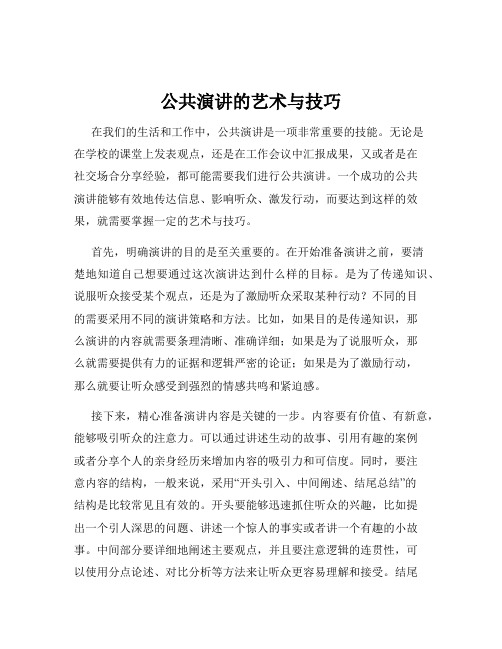 公共演讲的艺术与技巧

在我们的生活和工作中，公共演讲是一项非常重要的技能。无论是在学校的课堂上发表观点，还是在工作会议中汇报成果，又或者是在社交场合分享经验，都可能需要我们进行公共演讲。一个成功的公共演讲能够有效地传达信息、影响听众、激发行动，而要达到这样的效果，就需要掌握一定的艺术与技巧。

首先，明确演讲的目的是至关重要的。在开始准备演讲之前，要清楚地知道自己想要通过这次演讲达到什么样的目标。是为了传递知识、说服听众接受某个观点，还是为了激励听众采取某种行动？不同的目的需要采用不同的演讲策略和方法。比如，如果目的是传递知识，那么演讲的内容就需要条理清晰、准确详细；如果是为了说服听众，那么就需要提供有力的证据和逻辑严密的论证；如果是为了激励行动，那么就要让听众感受到强烈的情感共鸣和紧迫感。

接下来，精心准备演讲内容是关键的一步。内容要有价值、有新意，能够吸引听众的注意力。可以通过讲述生动的故事、引用有趣的案例或者分享个人的亲身经历来增加内容的吸引力和可信度。同时，要注意内容的结构，一般来说，采用“开头引入、中间阐述、结尾总结”的结构是比较常见且有效的。开头要能够迅速抓住听众的兴趣，比如提出一个引人深思的问题、讲述一个惊人的事实或者讲一个有趣的小故事。中间部分要详细地阐述主要观点，并且要注意逻辑的连贯性，可以使用分点论述、对比分析等方法来让听众更容易理解和接受。结尾